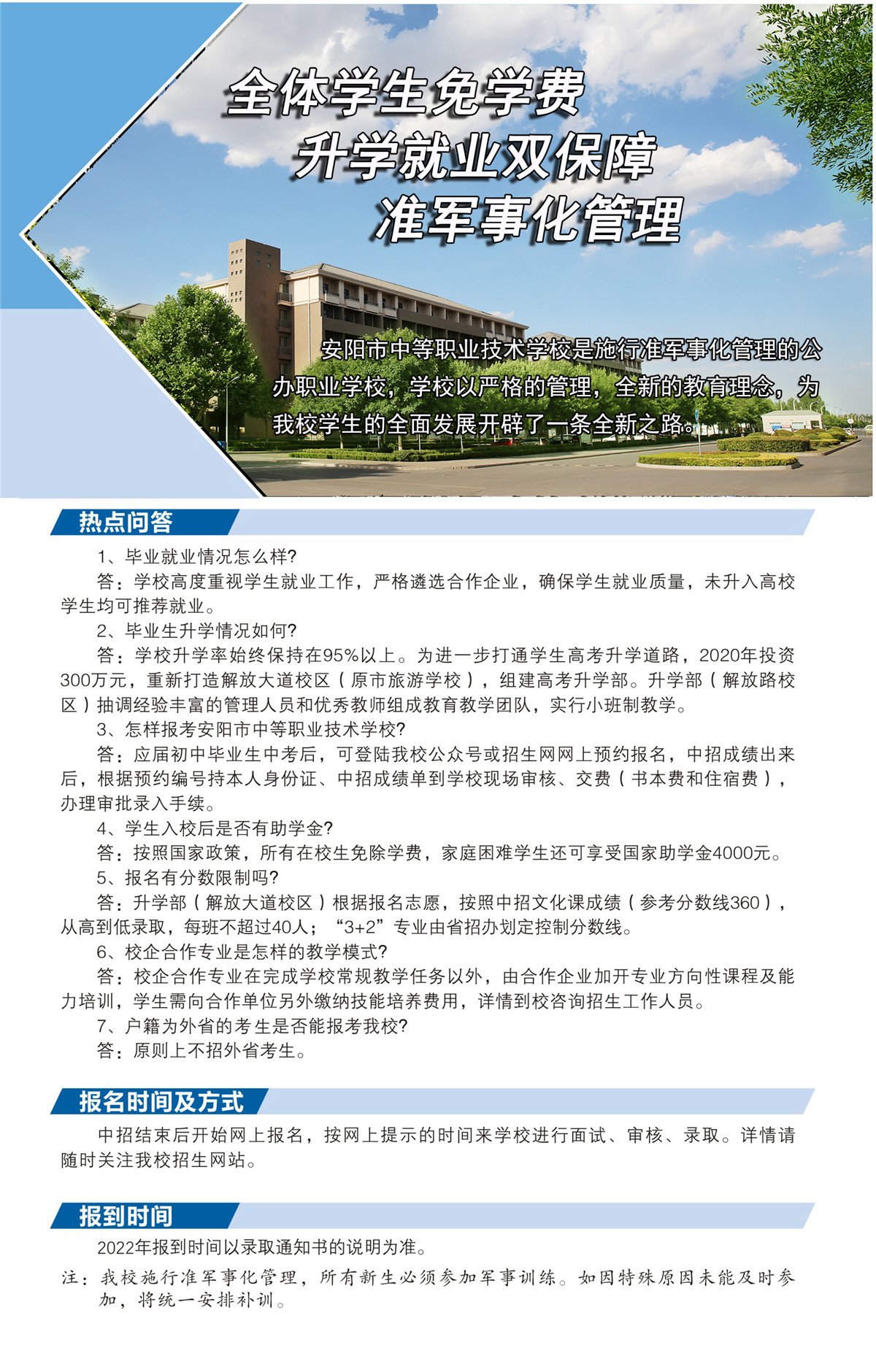 全体学生免学费
升学就业双保障
准军事化管理

安阳市中等职业技术学校是施行准军事化管理的公办职业学校，学校以严格的管理，全新的教育理念，为我校学生的全面发展开辟了一条全新之路。

热点问答

1、毕业就业情况怎么样?

答：学校高度重视学生就业工作，严格遴选合作企业，确保学生就业质量，未升入高校学生均可推荐就业。

2、毕业生升学情况如何?

答：学校升学率始终保持在95%以上。为进一步打通学生高考升学道路，2020年投资300万元，重新打造解放大道校区（原市旅游学校），组建高考升学部。升学部（解放路校区）抽调经验丰富的管理人员和优秀教师组成教育教学团队，实行小班制教学。

3、怎样报考安阳市中等职业技术学校?

答：应届初中毕业生中考后，可登陆我校公众号或招生网网上预约报名，中招成绩出来后，根据预约编号持本人身份证、中招成绩单到学校现场审核、交费（书本费和住宿费），办理审批录入手续。

4、学生入校后是否有助学金?

答：按照国家政策，所有在校生免除学费，家庭困难学生还可享受国家助学金4000元。

5、报名有分数限制吗?

答：升学部（解放大道校区）根据报名志愿，按照中招文化课成绩（参考分数线360），从高到低录取，每班不超过40人；“3+2”专业由省招办划定控制分数线。

6、校企合作专业是怎样的教学模式?

答：校企合作专业在完成学校常规教学任务以外，由合作企业加开专业方向性课程及能力培训，学生需向合作单位另外缴纳技能培养费用，详情到校咨询招生工作人员。

7、户籍为外省的考生是否能报考我校?

答：原则上不招外省考生。

报名时间及方式

中招结束后开始网上报名，按网上提示的时间来学校进行面试、审核、录取。详情请随时关注我校招生网站。

报到时间

2022年报到时间以录取通知书的说明为准。

注：我校施行准军事化管理，所有新生必须参加军事训练。如因特殊原因未能及时参加，将统一安排补训。